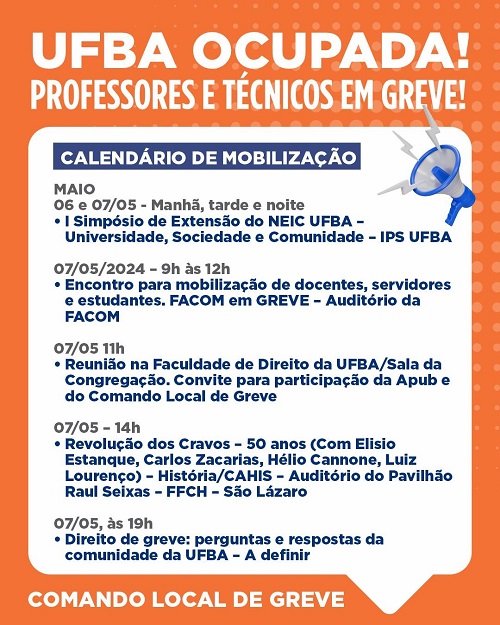 UFBA OCUPADA!
PROFESSORES E TÉCNICOS EM GREVE!

CALENDÁRIO DE MOBILIZAÇÃO

MAIO
06 e 07/05 - Manhã, tarde e noite
• I Simpósio de Extensão do NEIC UFBA – Universidade, Sociedade e Comunidade – IPS UFBA

07/05/2024 – 9h às 12h
• Encontro para mobilização de docentes, servidores e estudantes. FACOM em GREVE – Auditório da FACOM

07/05 11h
• Reunião na Faculdade de Direito da UFBA/Sala da Congregação. Convite para participação da Apub e do Comando Local de Greve

07/05 – 14h
• Revolução dos Cravos – 50 anos (Com Elisio Estanque, Carlos Zacarias, Hélio Cannone, Luiz Lourenço) – História/CAHIS – Auditório do Pavilhão Raul Seixas – FFCH – São Lázaro

07/05, às 19h
• Direito de greve: perguntas e respostas da comunidade da UFBA – A definir

COMANDO LOCAL DE GREVE